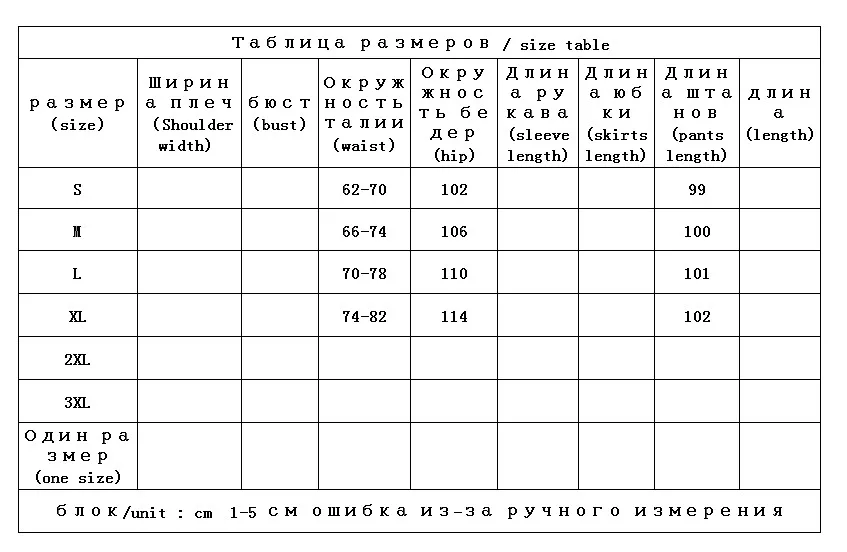 Таблица размеров / size table

| размер (size) | Ширина плеч (Shoulder width) | бюст (bust) | Окружность талии (waist) | Окружность бедер (hip) | Длина рукава (sleeve length) | Длина юбки (skirts length) | Длина штанов (pants length) | длина (length) |
|---|---|---|---|---|---|---|---|---|
| S | | | 62-70 | 102 | | | 99 | |
| M | | | 66-74 | 106 | | | 100 | |
| L | | | 70-78 | 110 | | | 101 | |
| XL | | | 74-82 | 114 | | | 102 | |
| 2XL | | | | | | | | |
| 3XL | | | | | | | | |
| Один размер (one size) | | | | | | | | |

блок/unit : cm 1-5 см ошибка из-за ручного измерения